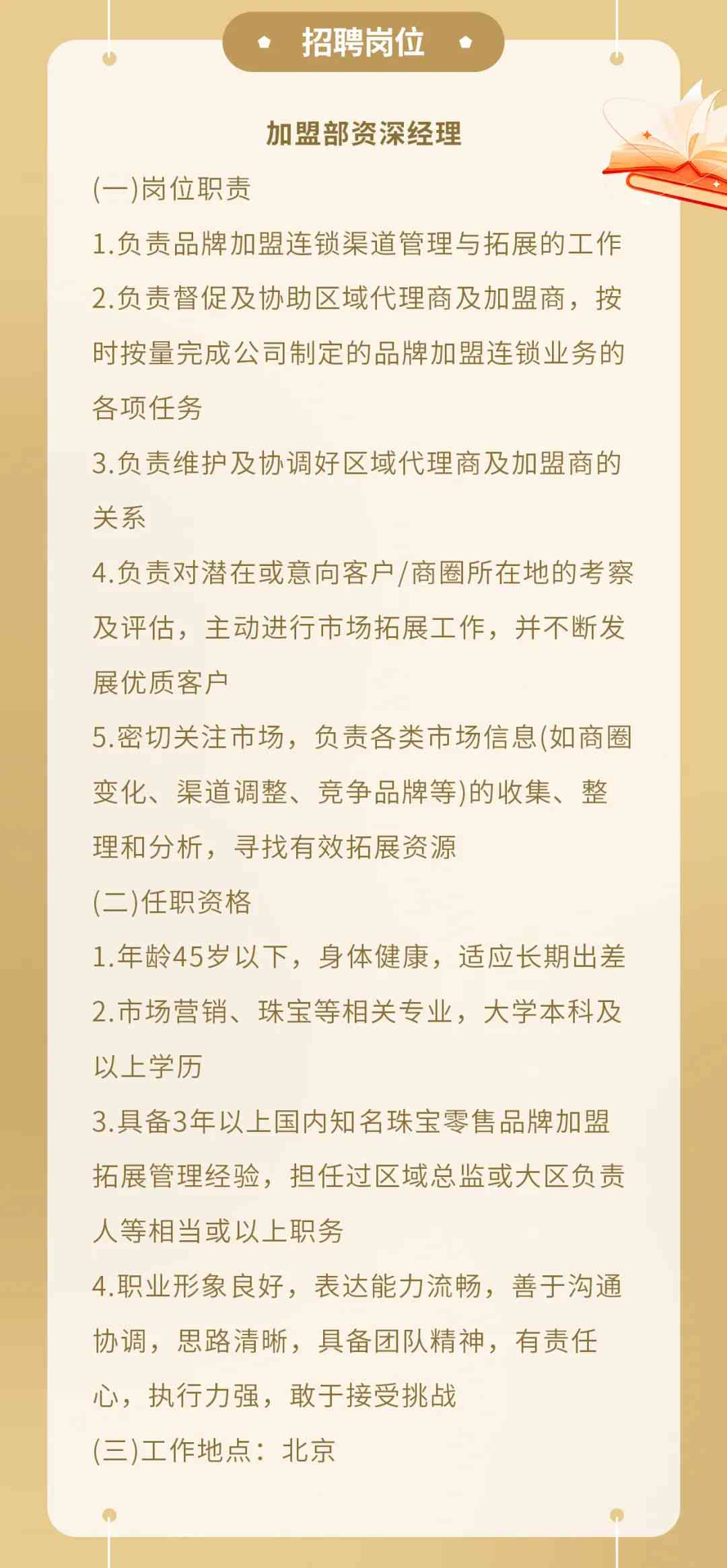 招聘岗位

加盟部资深经理

(一)岗位职责

1.负责品牌加盟连锁渠道管理与拓展的工作

2.负责督促及协助区域代理商及加盟商，按时按量完成公司制定的品牌加盟连锁业务的各项任务

3.负责维护及协调好区域代理商及加盟商的关系

4.负责对潜在或意向客户/商圈所在地的考察及评估，主动进行市场拓展工作，并不断发展优质客户

5.密切关注市场，负责各类市场信息(如商圈变化、渠道调整、竞争品牌等)的收集、整理和分析，寻找有效拓展资源

(二)任职资格

1.年龄45岁以下，身体健康，适应长期出差

2.市场营销、珠宝等相关专业，大学本科及以上学历

3.具备3年以上国内知名珠宝零售品牌加盟拓展管理经验，担任过区域总监或大区负责人等相当或以上职务

4.职业形象良好，表达能力流畅，善于沟通协调，思路清晰，具备团队精神，有责任心，执行力强，敢于接受挑战

(三)工作地点：北京